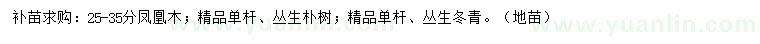 补苗求购：25-35分凤凰木；精品单杆、丛生朴树；精品单杆、丛生冬青。（地苗）

www.yuanlin.com www.yuanlin.com